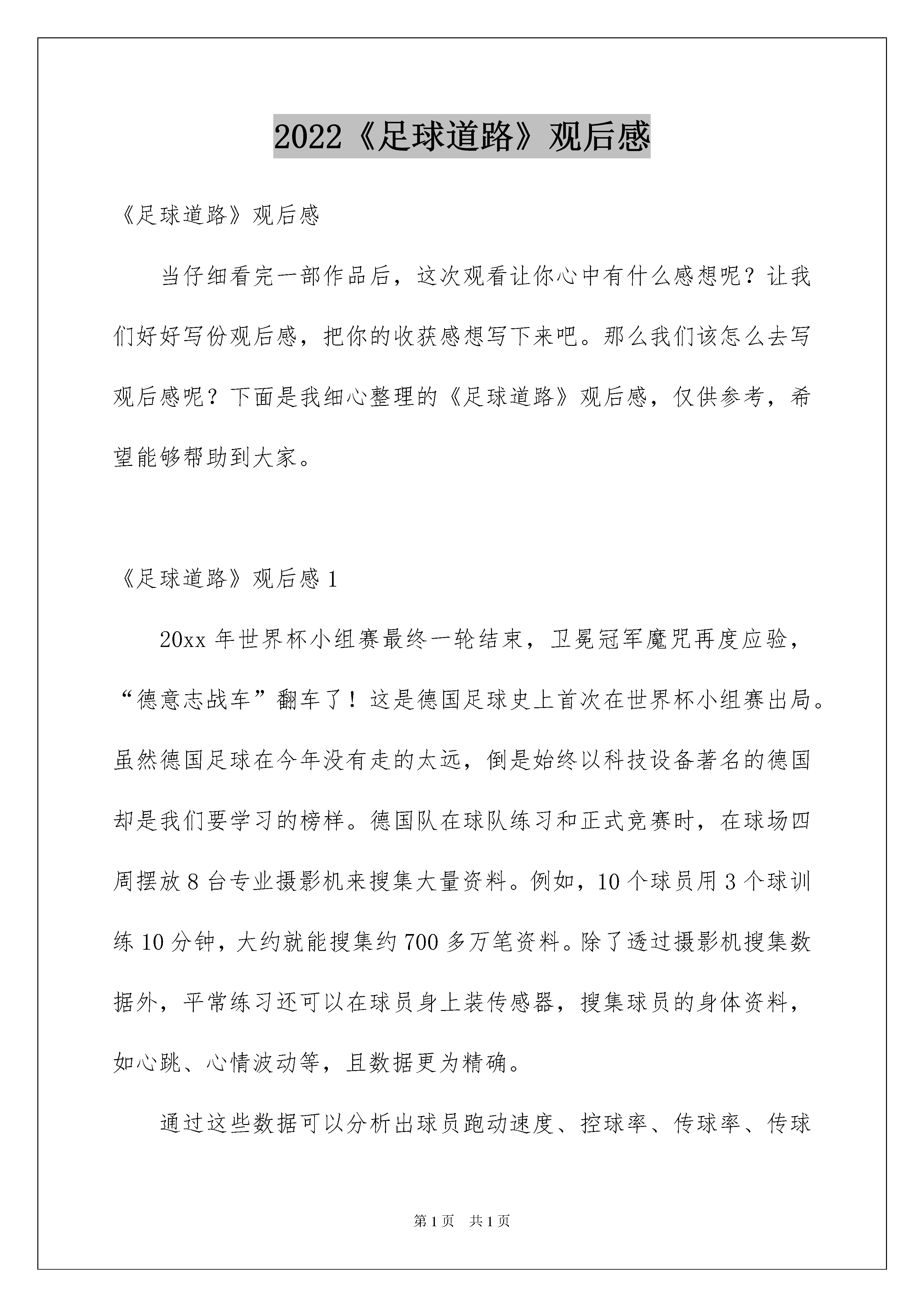 2022《足球道路》观后感

《足球道路》观后感

当仔细看完一部作品后，这次观看让你心中有什么感想呢？让我们好好写份观后感，把你的收获感想写下来吧。那么我们该怎么去写观后感呢？下面是我细心整理的《足球道路》观后感，仅供参考，希望能够帮助到大家。

《足球道路》观后感 1

20xx 年世界杯小组赛最终一轮结束，卫冕冠军魔咒再度应验，“德意志战车”翻车了！这是德国足球史上首次在世界杯小组赛出局。虽然德国足球在今年没有走的太远，倒是始终以科技设备著名的德国却是我们要学习的榜样。德国队在球队练习和正式竞赛时，在球场四周摆放 8 台专业摄影机来搜集大量资料。例如，10 个球员用 3 个球训练 10 分钟，大约就能搜集约 700 多万笔资料。除了透过摄影机搜集数据外，平常练习还可以在球员身上装传感器，搜集球员的身体资料，如心跳、心情波动等，且数据更为精确。

通过这些数据可以分析出球员跑动速度、控球率、传球率、传球

第 1 页　共 1 页